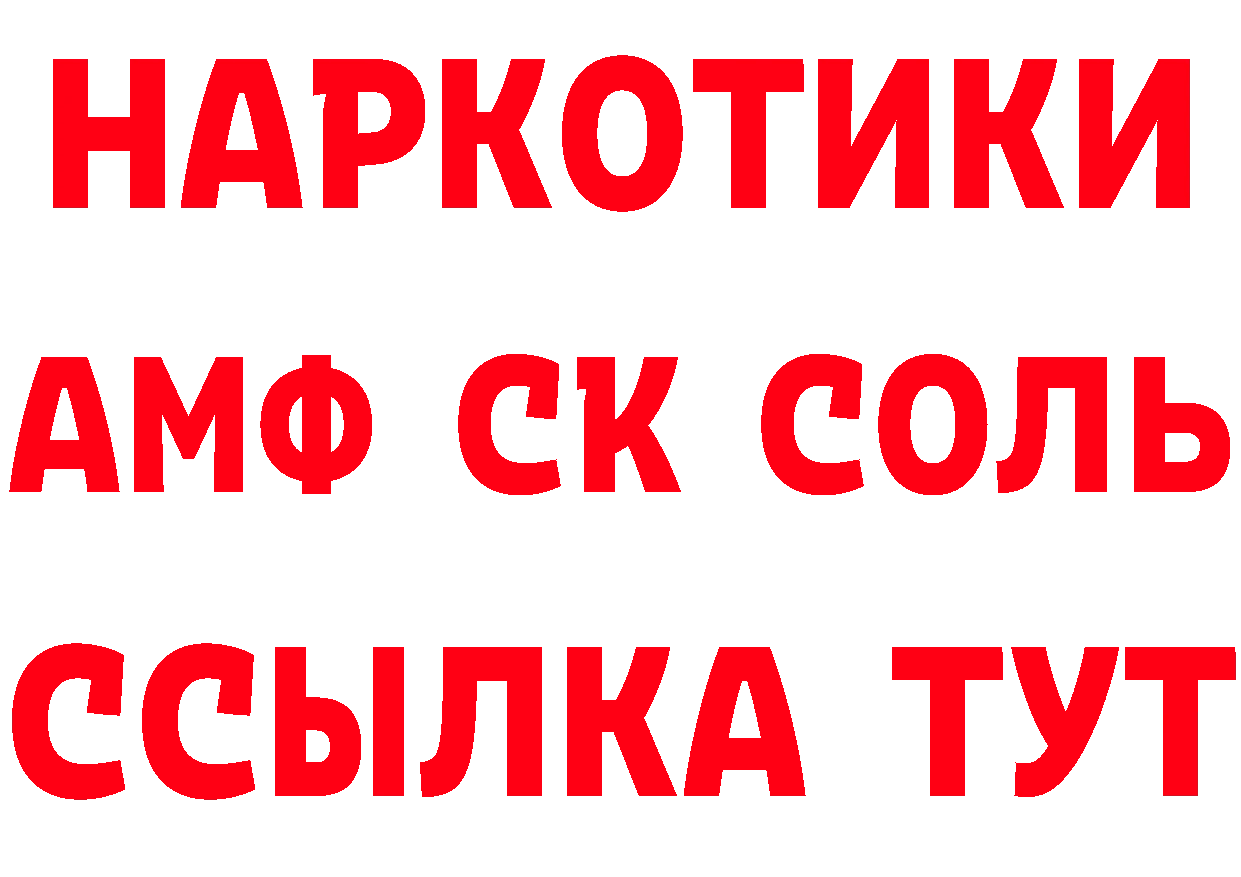 НАРКОТИКИ

АМФ СК СОЛЬ

ССЫЛКА ТУТ